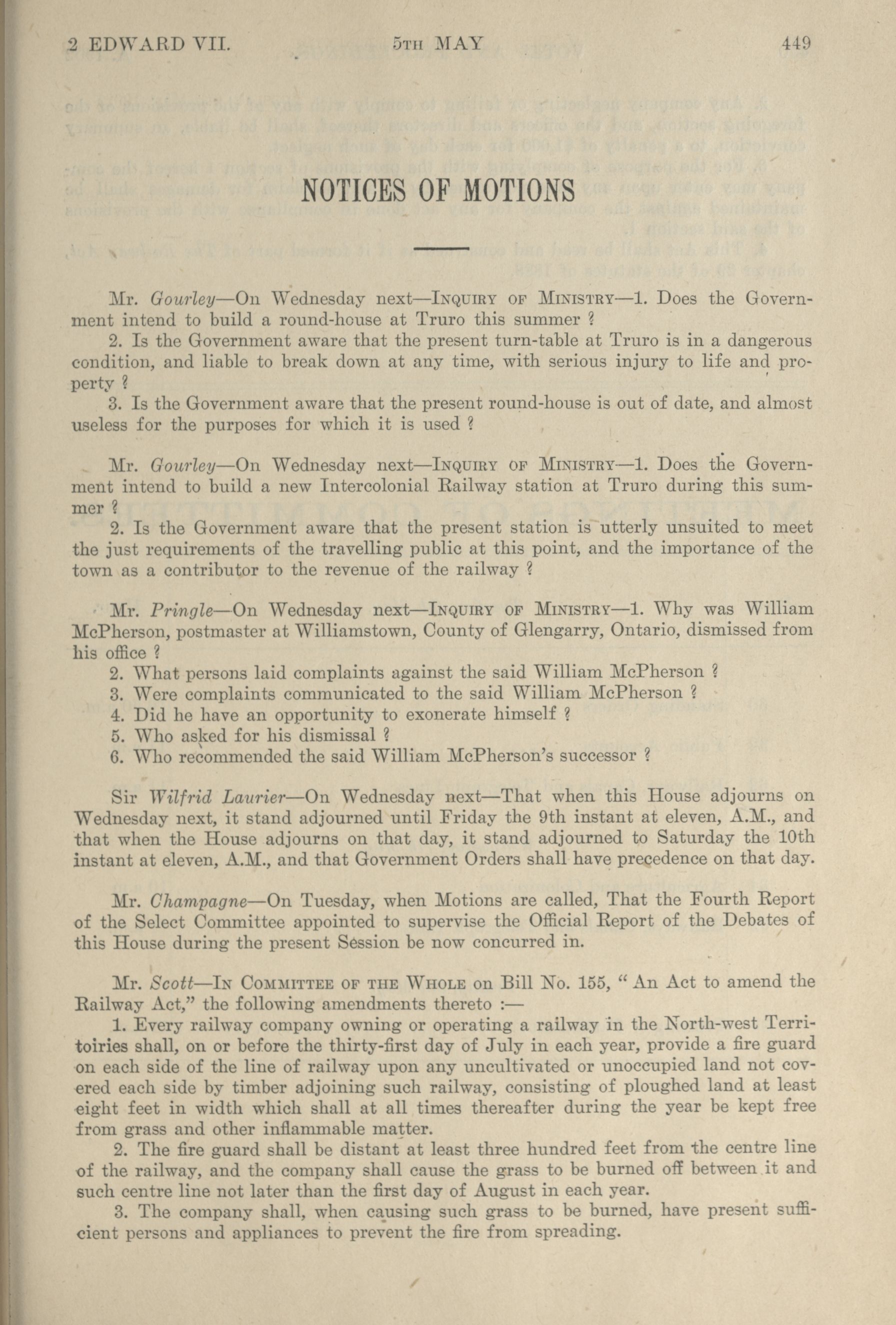 2 EDWARD VII.  5TH MAY  449

NOTICES OF MOTIONS

Mr. Gourley—On Wednesday next—INQUIRY OF MINISTRY—1. Does the Government intend to build a round-house at Truro this summer ?

2. Is the Government aware that the present turn-table at Truro is in a dangerous condition, and liable to break down at any time, with serious injury to life and property ?

3. Is the Government aware that the present round-house is out of date, and almost useless for the purposes for which it is used ?

Mr. Gourley—On Wednesday next—INQUIRY OF MINISTRY—1. Does the Government intend to build a new Intercolonial Railway station at Truro during this summer ?

2. Is the Government aware that the present station is utterly unsuited to meet the just requirements of the travelling public at this point, and the importance of the town as a contributor to the revenue of the railway ?

Mr. Pringle—On Wednesday next—INQUIRY OF MINISTRY—1. Why was William McPherson, postmaster at Williamstown, County of Glengarry, Ontario, dismissed from his office ?

2. What persons laid complaints against the said William McPherson ?

3. Were complaints communicated to the said William McPherson ?

4. Did he have an opportunity to exonerate himself ?

5. Who asked for his dismissal ?

6. Who recommended the said William McPherson's successor ?

Sir Wilfrid Laurier—On Wednesday next—That when this House adjourns on Wednesday next, it stand adjourned until Friday the 9th instant at eleven, A.M., and that when the House adjourns on that day, it stand adjourned to Saturday the 10th instant at eleven, A.M., and that Government Orders shall have precedence on that day.

Mr. Champagne—On Tuesday, when Motions are called, That the Fourth Report of the Select Committee appointed to supervise the Official Report of the Debates of this House during the present Session be now concurred in.

Mr. Scott—IN COMMITTEE OF THE WHOLE on Bill No. 155, " An Act to amend the Railway Act," the following amendments thereto :—

1. Every railway company owning or operating a railway in the North-west Territoiries shall, on or before the thirty-first day of July in each year, provide a fire guard on each side of the line of railway upon any uncultivated or unoccupied land not covered each side by timber adjoining such railway, consisting of ploughed land at least eight feet in width which shall at all times thereafter during the year be kept free from grass and other inflammable matter.

2. The fire guard shall be distant at least three hundred feet from the centre line of the railway, and the company shall cause the grass to be burned off between it and such centre line not later than the first day of August in each year.

3. The company shall, when causing such grass to be burned, have present sufficient persons and appliances to prevent the fire from spreading.